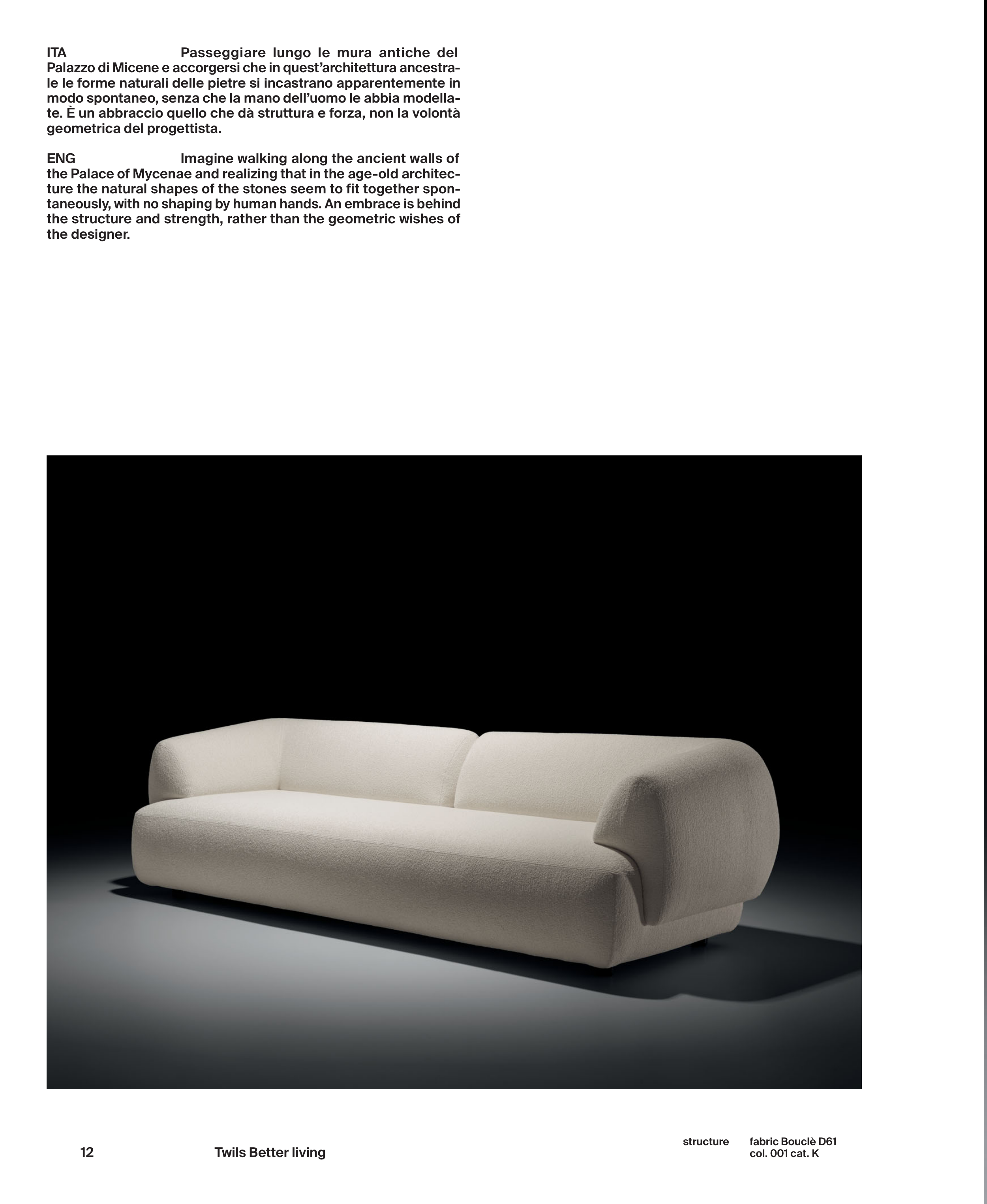 ITA Passeggiare lungo le mura antiche del Palazzo di Micene e accorgersi che in quest'architettura ancestrale le forme naturali delle pietre si incastrano apparentemente in modo spontaneo, senza che la mano dell'uomo le abbia modellate. È un abbraccio quello che dà struttura e forza, non la volontà geometrica del progettista.

ENG Imagine walking along the ancient walls of the Palace of Mycenae and realizing that in the age-old architecture the natural shapes of the stones seem to fit together spontaneously, with no shaping by human hands. An embrace is behind the structure and strength, rather than the geometric wishes of the designer.

12 Twils Better living

structure fabric Bouclè D61 col. 001 cat. K